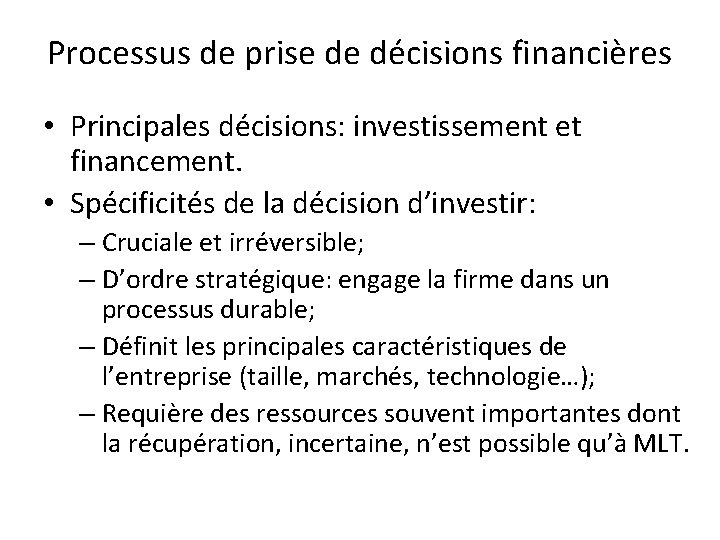 Processus de prise de décisions financières

• Principales décisions: investissement et financement.
• Spécificités de la décision d’investir:
– Cruciale et irréversible;
– D’ordre stratégique: engage la firme dans un processus durable;
– Définit les principales caractéristiques de l’entreprise (taille, marchés, technologie…);
– Requière des ressources souvent importantes dont la récupération, incertaine, n’est possible qu’à MLT.